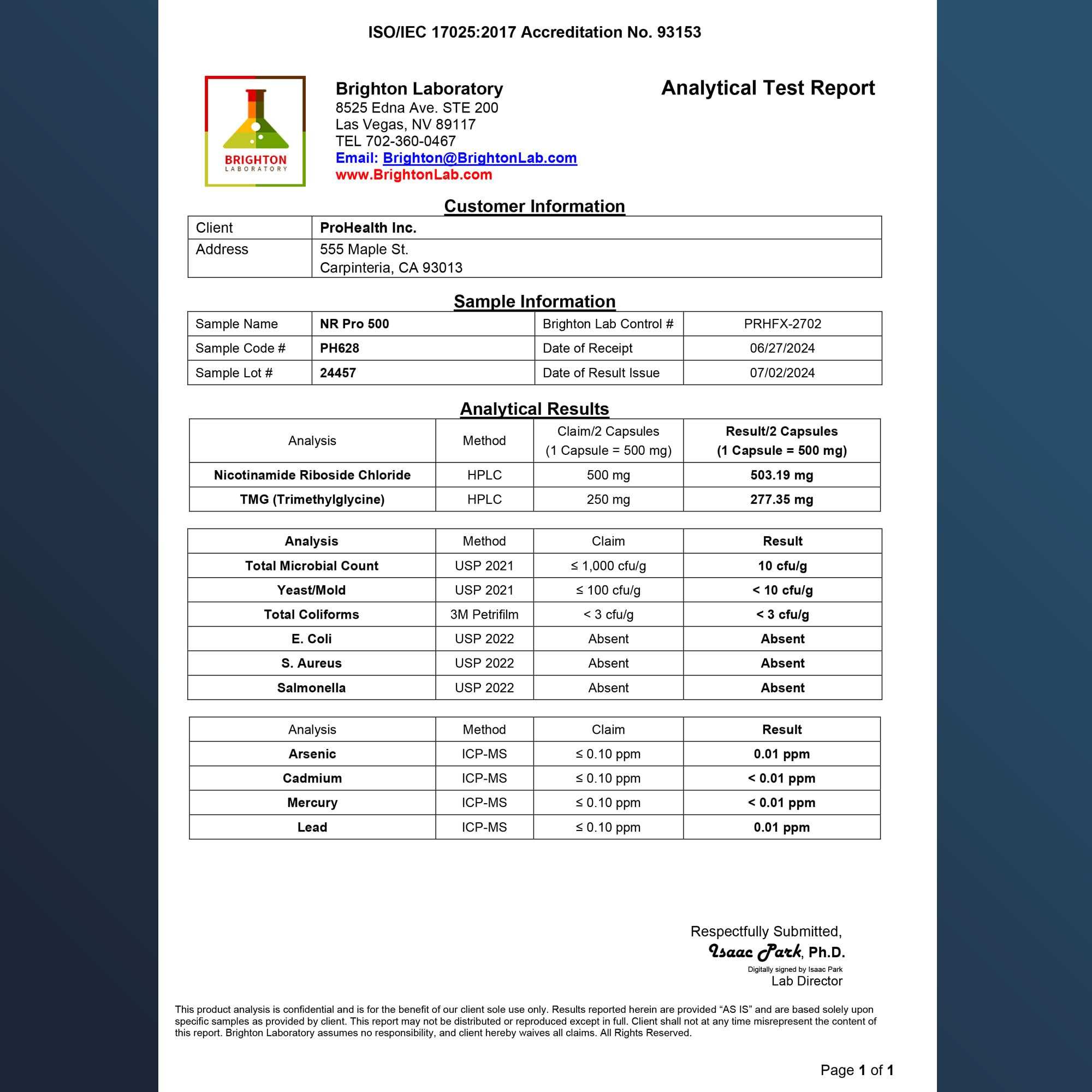 ISO/IEC 17025:2017 Accreditation No. 93153

BRIGHTON LABORATORY

Brighton Laboratory
8525 Edna Ave. STE 200
Las Vegas, NV 89117
TEL 702-360-0467
Email: Brighton@BrightonLab.com
www.BrightonLab.com

Analytical Test Report

Customer Information

| Client | ProHealth Inc. |
|---|---|
| Address | 555 Maple St. Carpinteria, CA 93013 |

Sample Information

| Sample Name | NR Pro 500 | Brighton Lab Control # | PRHFX-2702 |
|---|---|---|---|
| Sample Code # | PH628 | Date of Receipt | 06/27/2024 |
| Sample Lot # | 24457 | Date of Result Issue | 07/02/2024 |

Analytical Results

| Analysis | Method | Claim/2 Capsules (1 Capsule = 500 mg) | Result/2 Capsules (1 Capsule = 500 mg) |
|---|---|---|---|
| Nicotinamide Riboside Chloride | HPLC | 500 mg | 503.19 mg |
| TMG (Trimethylglycine) | HPLC | 250 mg | 277.35 mg |

| Analysis | Method | Claim | Result |
|---|---|---|---|
| Total Microbial Count | USP 2021 | ≤ 1,000 cfu/g | 10 cfu/g |
| Yeast/Mold | USP 2021 | ≤ 100 cfu/g | < 10 cfu/g |
| Total Coliforms | 3M Petrifilm | < 3 cfu/g | < 3 cfu/g |
| E. Coli | USP 2022 | Absent | Absent |
| S. Aureus | USP 2022 | Absent | Absent |
| Salmonella | USP 2022 | Absent | Absent |

| Analysis | Method | Claim | Result |
|---|---|---|---|
| Arsenic | ICP-MS | ≤ 0.10 ppm | 0.01 ppm |
| Cadmium | ICP-MS | ≤ 0.10 ppm | < 0.01 ppm |
| Mercury | ICP-MS | ≤ 0.10 ppm | < 0.01 ppm |
| Lead | ICP-MS | ≤ 0.10 ppm | 0.01 ppm |

Respectfully Submitted,
Isaac Park, Ph.D.
Digitally signed by Isaac Park
Lab Director

This product analysis is confidential and is for the benefit of our client sole use only. Results reported herein are provided “AS IS” and are based solely upon specific samples as provided by client. This report may not be distributed or reproduced except in full. Client shall not at any time misrepresent the content of this report. Brighton Laboratory assumes no responsibility, and client hereby waives all claims. All Rights Reserved.

Page 1 of 1